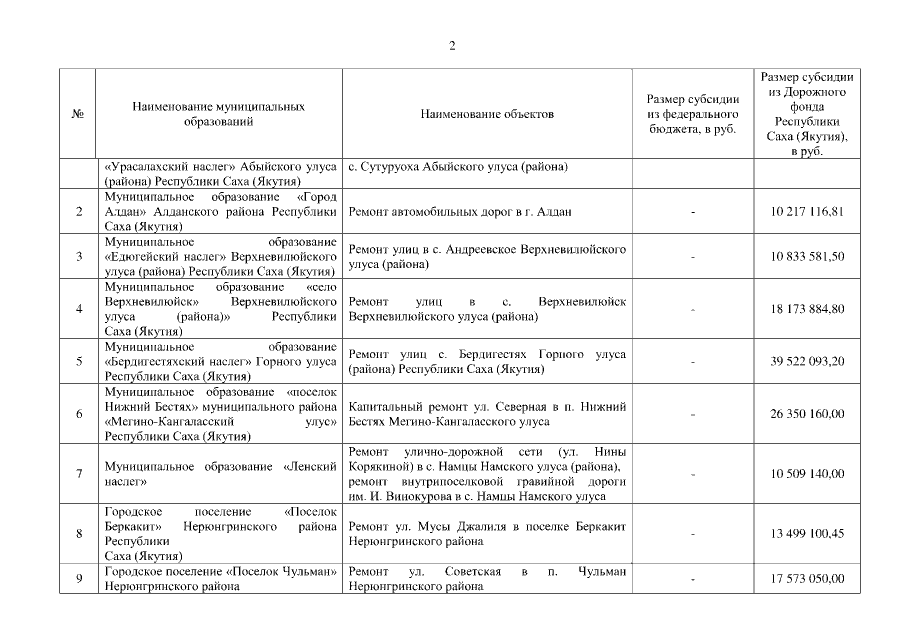 2

| № | Наименование муниципальных образований | Наименование объектов | Размер субсидии из федерального бюджета, в руб. | Размер субсидии из Дорожного фонда Республики Саха (Якутия), в руб. |
|---|---|---|---|---|
| | «Урасалахский наслег» Абыйского улуса (района) Республики Саха (Якутия) | с. Сутуруоха Абыйского улуса (района) | | |
| 2 | Муниципальное образование «Город Алдан» Алданского района Республики Саха (Якутия) | Ремонт автомобильных дорог в г. Алдан | - | 10 217 116,81 |
| 3 | Муниципальное образование «Едюгейский наслег» Верхневилюйского улуса (района) Республики Саха (Якутия) | Ремонт улиц в с. Андреевское Верхневилюйского улуса (района) | - | 10 833 581,50 |
| 4 | Муниципальное образование «село Верхневилюйск» Верхневилюйского улуса (района) Республики Саха (Якутия) | Ремонт улиц в с. Верхневилюйск Верхневилюйского улуса (района) | - | 18 173 884,80 |
| 5 | Муниципальное образование «Бердигестяхский наслег» Горного улуса Республики Саха (Якутия) | Ремонт улиц с. Бердигестях Горного улуса (района) Республики Саха (Якутия) | - | 39 522 093,20 |
| 6 | Муниципальное образование «поселок Нижний Бестях» муниципального района «Мегино-Кангаласский улус» Республики Саха (Якутия) | Капитальный ремонт ул. Северная в п. Нижний Бестях Мегино-Кангаласского улуса | - | 26 350 160,00 |
| 7 | Муниципальное образование «Ленский наслег» | Ремонт улично-дорожной сети (ул. Нины Корякиной) в с. Намцы Намского улуса (района), ремонт внутрипоселковой гравийной дороги им. И. Винокурова в с. Намцы Намского улуса | - | 10 509 140,00 |
| 8 | Городское поселение «Поселок Беркакит» Нерюнгринского района Республики Саха (Якутия) | Ремонт ул. Мусы Джалиля в поселке Беркакит Нерюнгринского района | - | 13 499 100,45 |
| 9 | Городское поселение «Поселок Чульман» Нерюнгринского района | Ремонт ул. Советская в п. Чульман Нерюнгринского района | - | 17 573 050,00 |